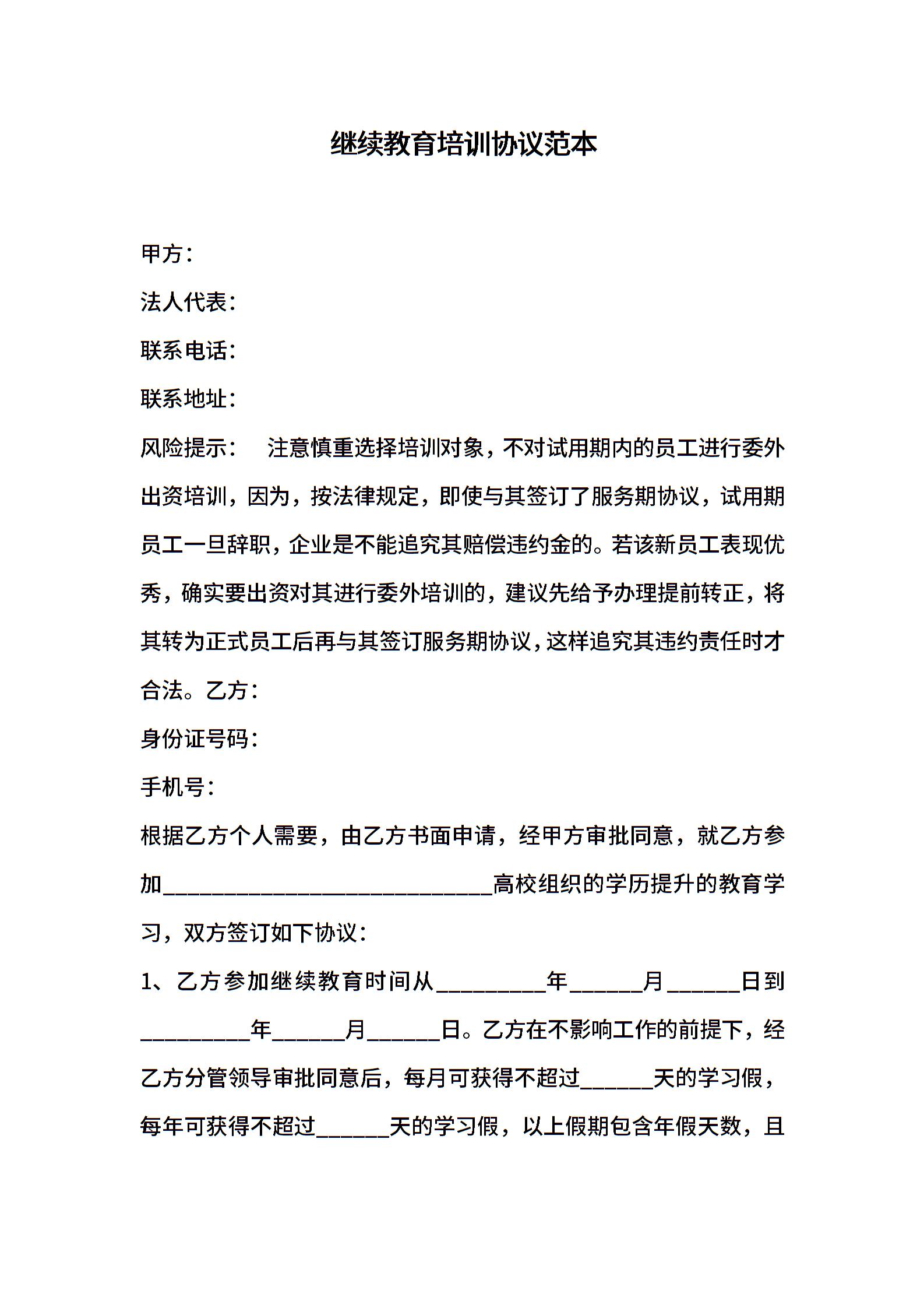 继续教育培训协议范本

甲方：

法人代表：

联系电话：

联系地址：

风险提示： 注意慎重选择培训对象，不对试用期内的员工进行委外出资培训，因为，按法律规定，即使与其签订了服务期协议，试用期员工一旦辞职，企业是不能追究其赔偿违约金的。若该新员工表现优秀，确实要出资对其进行委外培训的，建议先给予办理提前转正，将其转为正式员工后再与其签订服务期协议，这样追究其违约责任时才合法。乙方：

身份证号码：

手机号：

根据乙方个人需要，由乙方书面申请，经甲方审批同意，就乙方参加______________________________高校组织的学历提升的教育学习，双方签订如下协议：

1、乙方参加继续教育时间从__________年______月______日到__________年______月______日。乙方在不影响工作的前提下，经乙方分管领导审批同意后，每月可获得不超过______天的学习假，每年可获得不超过______天的学习假，以上假期包含年假天数，且